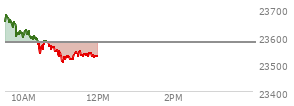 23700
23600
23500
23400
10AM
12PM
2PM